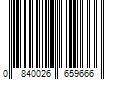 0 840026 659666